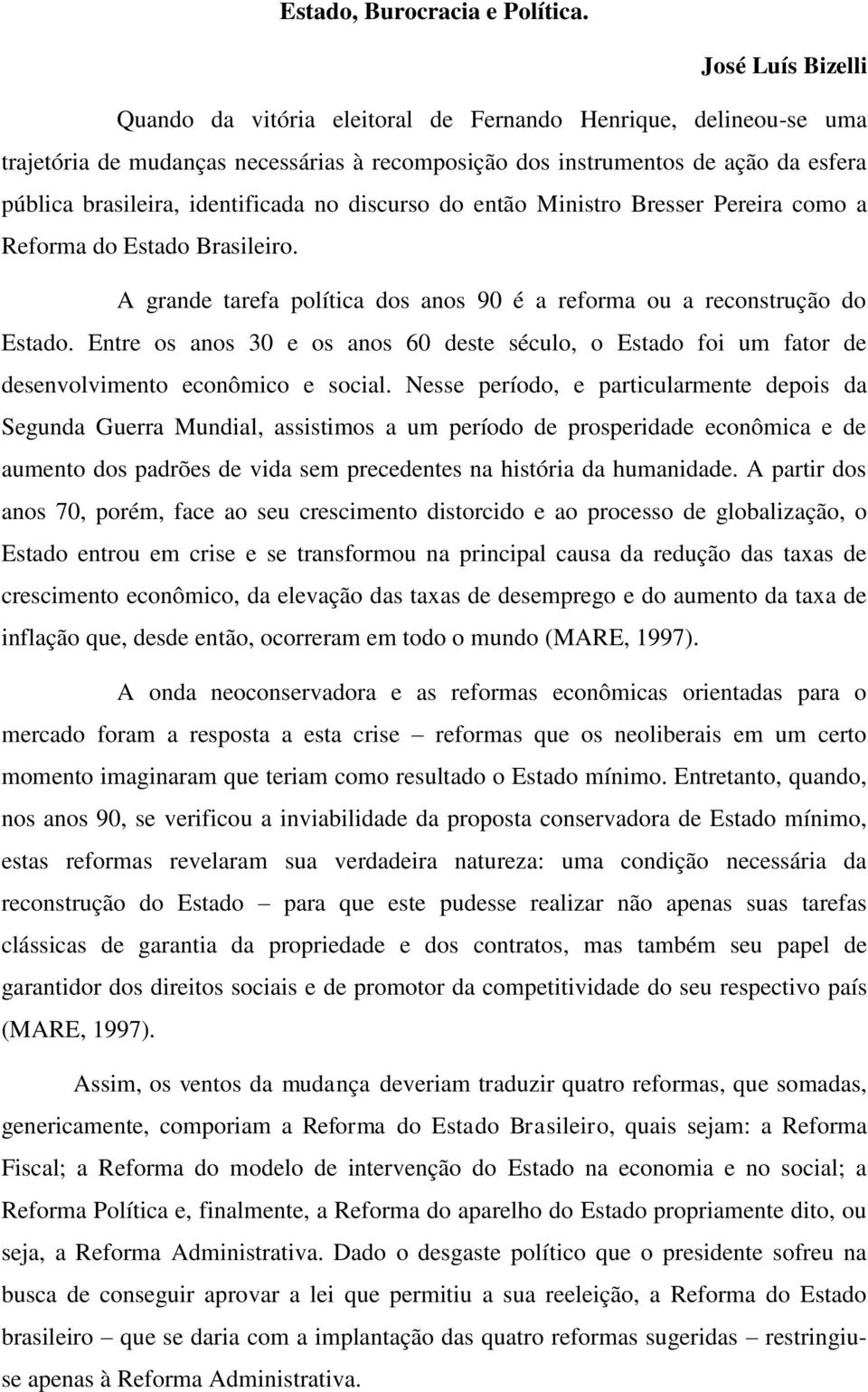 Estado, Burocracia e Política.

José Luís Bizelli

Quando da vitória eleitoral de Fernando Henrique, delineou-se uma trajetória de mudanças necessárias à recomposição dos instrumentos de ação da esfera pública brasileira, identificada no discurso do então Ministro Bresser Pereira como a Reforma do Estado Brasileiro.

A grande tarefa política dos anos 90 é a reforma ou a reconstrução do Estado. Entre os anos 30 e os anos 60 deste século, o Estado foi um fator de desenvolvimento econômico e social. Nesse período, e particularmente depois da Segunda Guerra Mundial, assistimos a um período de prosperidade econômica e de aumento dos padrões de vida sem precedentes na história da humanidade. A partir dos anos 70, porém, face ao seu crescimento distorcido e ao processo de globalização, o Estado entrou em crise e se transformou na principal causa da redução das taxas de crescimento econômico, da elevação das taxas de desemprego e do aumento da taxa de inflação que, desde então, ocorreram em todo o mundo (MARE, 1997).

A onda neoconservadora e as reformas econômicas orientadas para o mercado foram a resposta a esta crise – reformas que os neoliberais em um certo momento imaginaram que teriam como resultado o Estado mínimo. Entretanto, quando, nos anos 90, se verificou a inviabilidade da proposta conservadora de Estado mínimo, estas reformas revelaram sua verdadeira natureza: uma condição necessária da reconstrução do Estado – para que este pudesse realizar não apenas suas tarefas clássicas de garantia da propriedade e dos contratos, mas também seu papel de garantidor dos direitos sociais e de promotor da competitividade do seu respectivo país (MARE, 1997).

Assim, os ventos da mudança deveriam traduzir quatro reformas, que somadas, genericamente, comporiam a Reforma do Estado Brasileiro, quais sejam: a Reforma Fiscal; a Reforma do modelo de intervenção do Estado na economia e no social; a Reforma Política e, finalmente, a Reforma do aparelho do Estado propriamente dito, ou seja, a Reforma Administrativa. Dado o desgaste político que o presidente sofreu na busca de conseguir aprovar a lei que permitiu a sua reeleição, a Reforma do Estado brasileiro – que se daria com a implantação das quatro reformas sugeridas – restringiu-se apenas à Reforma Administrativa.